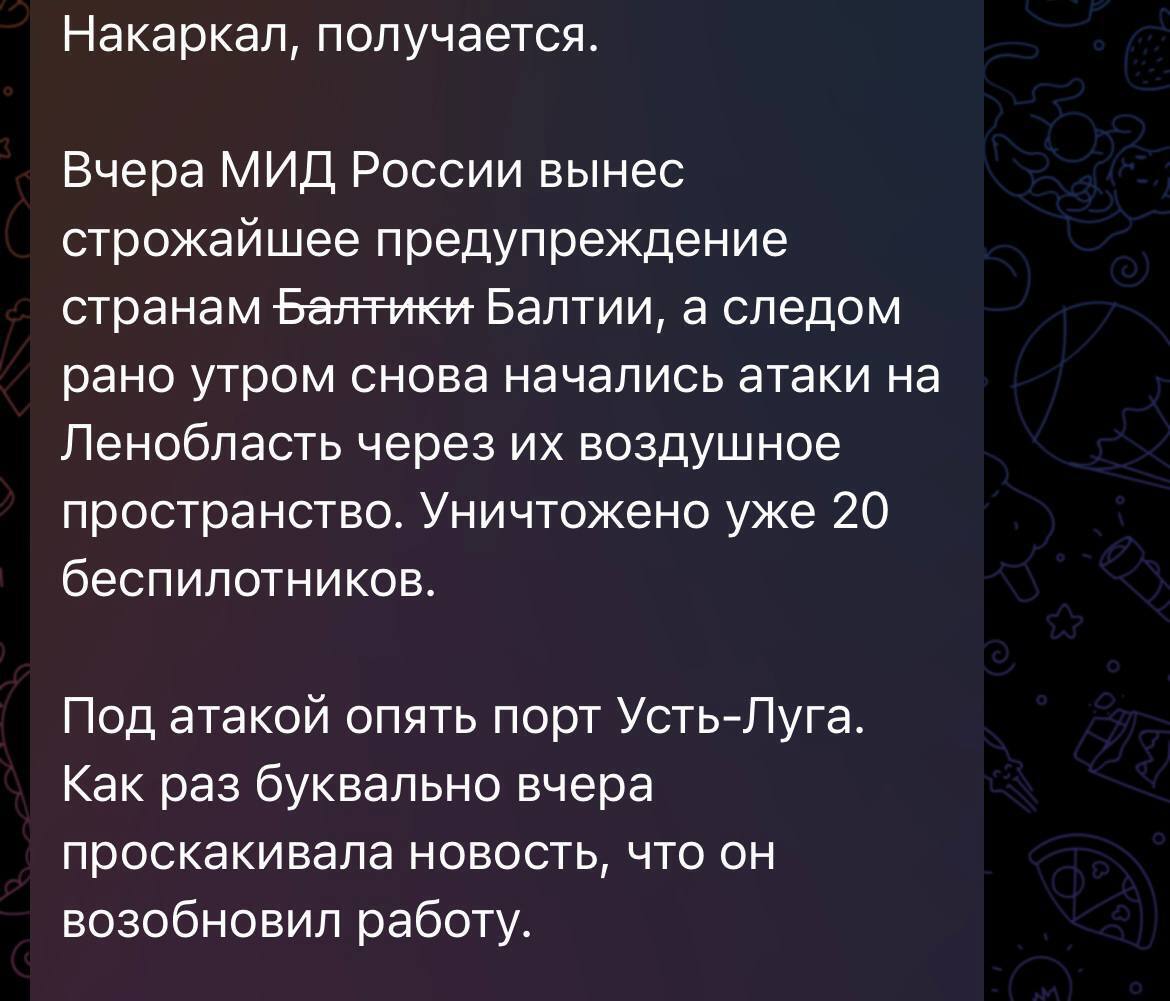 Накаркал, получается.

Вчера МИД России вынес строжайшее предупреждение странам ~~Балтики~~ Балтии, а следом рано утром снова начались атаки на Ленобласть через их воздушное пространство. Уничтожено уже 20 беспилотников.

Под атакой опять порт Усть-Луга. Как раз буквально вчера проскакивала новость, что он возобновил работу.